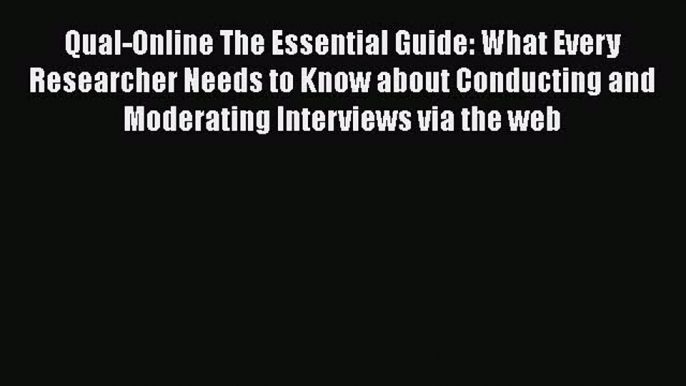 Qual-Online The Essential Guide: What Every Researcher Needs to Know about Conducting and Moderating Interviews via the web